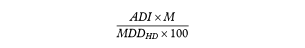 $\frac{ADI \times M}{MDD_{HD} \times 100}$